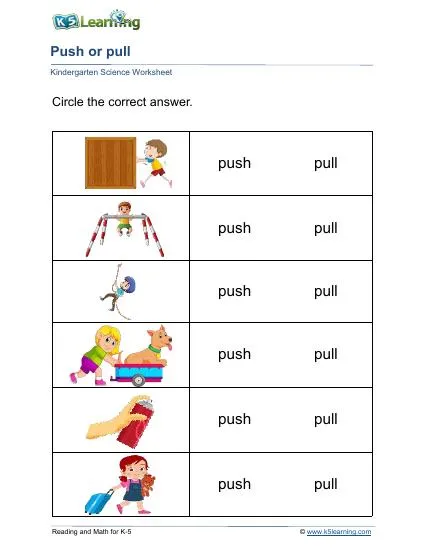 K5 Learning

Push or pull

Kindergarten Science Worksheet

Circle the correct answer.

| | |
|---|---|
| | push pull |
| | push pull |
| | push pull |
| | push pull |
| | push pull |
| | push pull |

Reading and Math for K-5

© www.k5learning.com